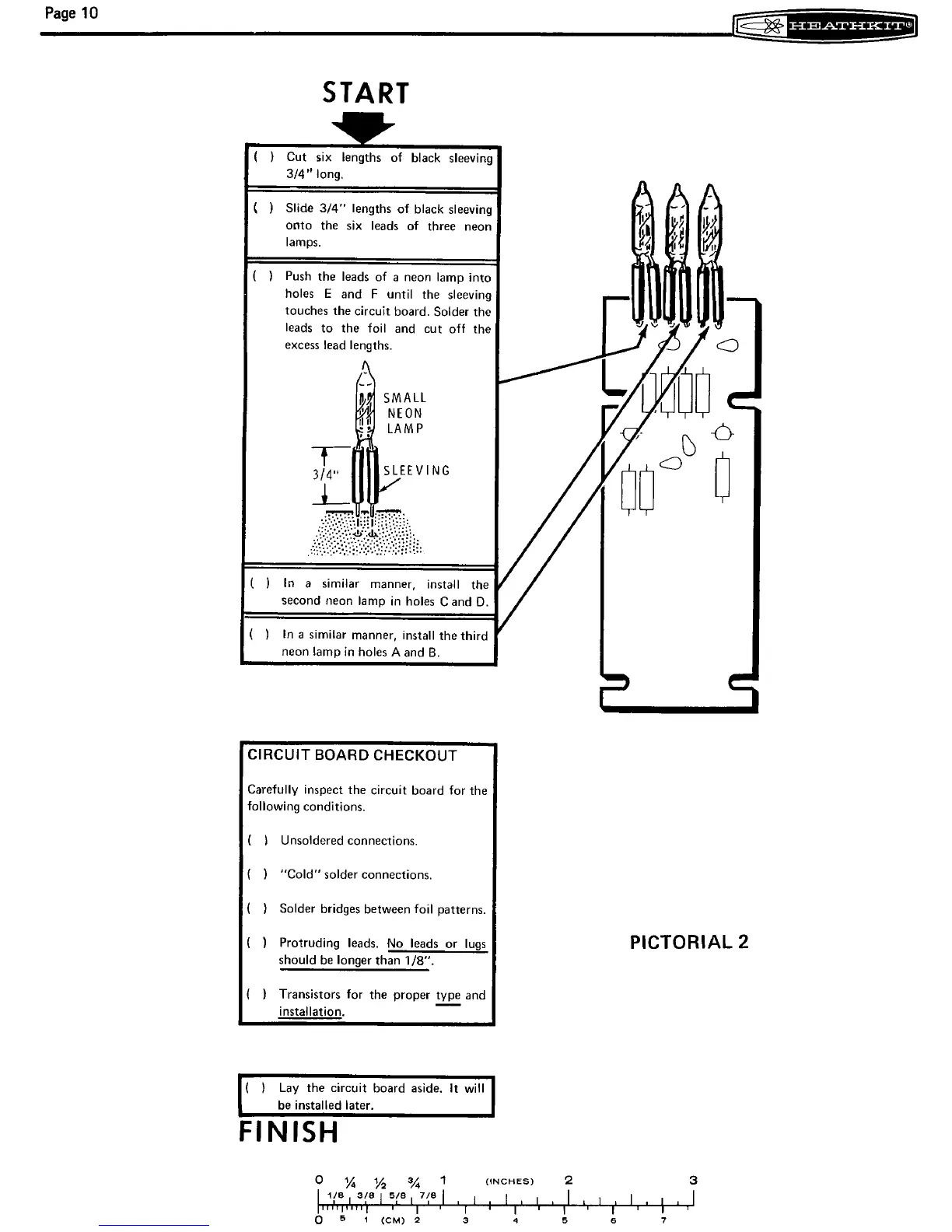 Page 10

HEATHKIT®

START

( ) Cut six lengths of black sleeving 3/4" long.

( ) Slide 3/4" lengths of black sleeving onto the six leads of three neon lamps.

( ) Push the leads of a neon lamp into holes E and F until the sleeving touches the circuit board. Solder the leads to the foil and cut off the excess lead lengths.

SMALL NEON LAMP

3/4"

SLEEVING

( ) In a similar manner, install the second neon lamp in holes C and D.

( ) In a similar manner, install the third neon lamp in holes A and B.

CIRCUIT BOARD CHECKOUT

Carefully inspect the circuit board for the following conditions.

( ) Unsoldered connections.

( ) "Cold" solder connections.

( ) Solder bridges between foil patterns.

( ) Protruding leads. No leads or lugs should be longer than 1/8".

( ) Transistors for the proper type and installation.

PICTORIAL 2

( ) Lay the circuit board aside. It will be installed later.

FINISH

0 ¼ ½ ¾ 1 (INCHES) 2 3
1/8 3/8 5/8 7/8
0 5 1 (CM) 2 3 4 5 6 7